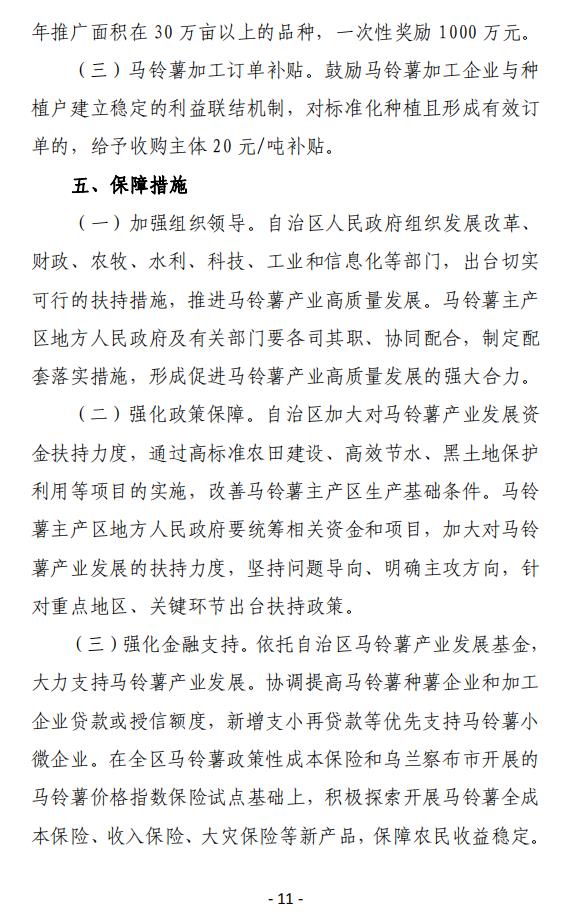 年推广面积在 30 万亩以上的品种，一次性奖励 1000 万元。

（三）马铃薯加工订单补贴。鼓励马铃薯加工企业与种植户建立稳定的利益联结机制，对标准化种植且形成有效订单的，给予收购主体 20 元/吨补贴。

五、保障措施

（一）加强组织领导。自治区人民政府组织发展改革、财政、农牧、水利、科技、工业和信息化等部门，出台切实可行的扶持措施，推进马铃薯产业高质量发展。马铃薯主产区地方人民政府及有关部门要各司其职、协同配合，制定配套落实措施，形成促进马铃薯产业高质量发展的强大合力。

（二）强化政策保障。自治区加大对马铃薯产业发展资金扶持力度，通过高标准农田建设、高效节水、黑土地保护利用等项目的实施，改善马铃薯主产区生产基础条件。马铃薯主产区地方人民政府要统筹相关资金和项目，加大对马铃薯产业发展的扶持力度，坚持问题导向、明确主攻方向，针对重点地区、关键环节出台扶持政策。

（三）强化金融支持。依托自治区马铃薯产业发展基金，大力支持马铃薯产业发展。协调提高马铃薯种薯企业和加工企业贷款或授信额度，新增支小再贷款等优先支持马铃薯小微企业。在全区马铃薯政策性成本保险和乌兰察布市开展的马铃薯价格指数保险试点基础上，积极探索开展马铃薯全成本保险、收入保险、大灾保险等新产品，保障农民收益稳定。

- 11 -